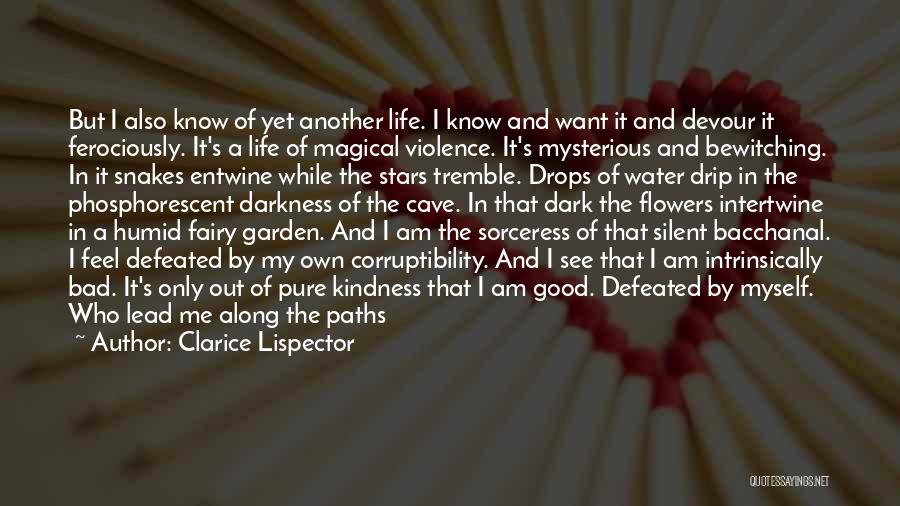 But I also know of yet another life. I know and want it and devour it ferociously. It's a life of magical violence. It's mysterious and bewitching. In it snakes entwine while the stars tremble. Drops of water drip in the phosphorescent darkness of the cave. In that dark the flowers intertwine in a humid fairy garden. And I am the sorceress of that silent bacchanal. I feel defeated by my own corruptibility. And I see that I am intrinsically bad. It's only out of pure kindness that I am good. Defeated by myself. Who lead me along the paths

~ Author: Clarice Lispector

QUOTESSAYINGS.NET